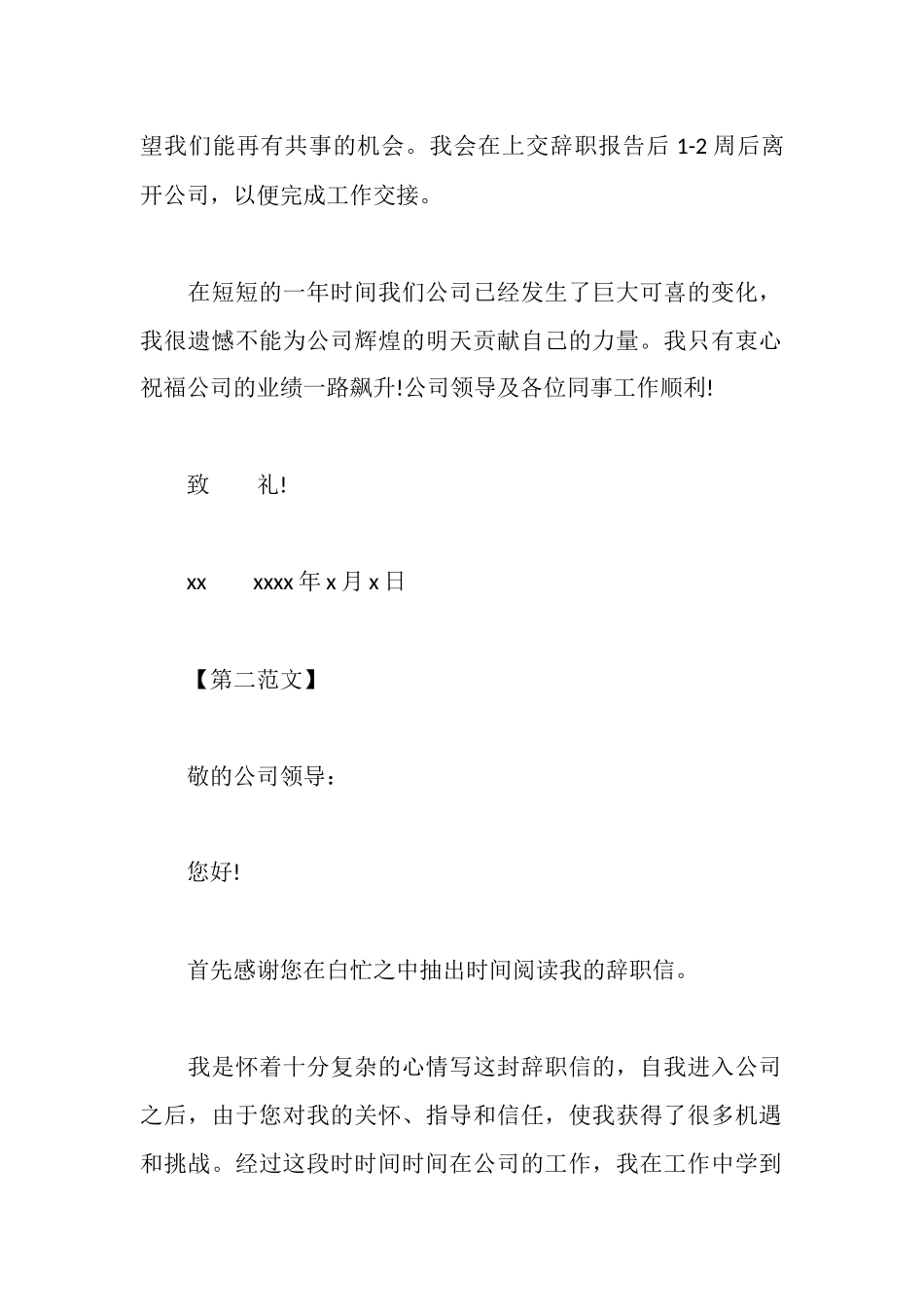 望我们能再有共事的机会。我会在上交辞职报告后 1-2 周后离开公司，以便完成工作交接。

在短短的一年时间我们公司已经发生了巨大可喜的变化，我很遗憾不能为公司辉煌的明天贡献自己的力量。我只有衷心祝福公司的业绩一路飙升!公司领导及各位同事工作顺利!

致　　礼!

xx　　xxxx 年 x 月 x 日

【第二范文】

敬的公司领导：

您好!

首先感谢您在白忙之中抽出时间阅读我的辞职信。

我是怀着十分复杂的心情写这封辞职信的，自我进入公司之后，由于您对我的关怀、指导和信任，使我获得了很多机遇和挑战。经过这段时时间时间在公司的工作，我在工作中学到